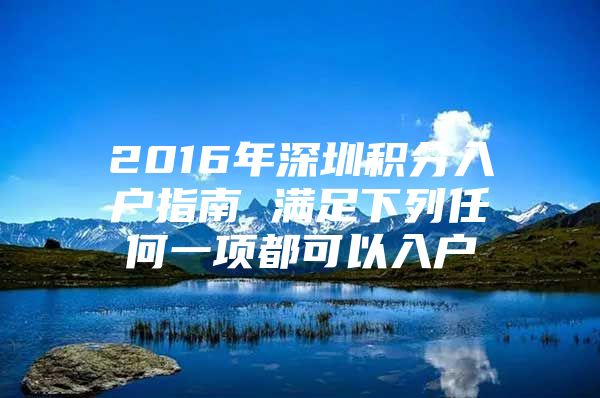 2016年深圳积分入户指南 满足下列任何一项都可以入户